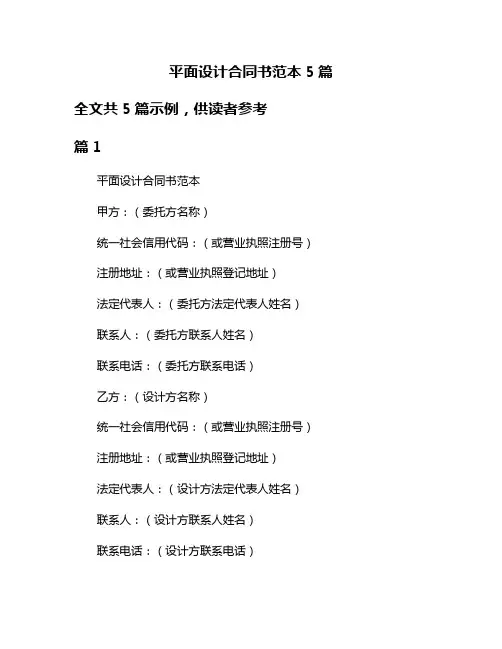 平面设计合同书范本 5 篇

全文共 5 篇示例，供读者参考

篇 1

平面设计合同书范本

甲方：（委托方名称）

统一社会信用代码：（或营业执照注册号）

注册地址：（或营业执照登记地址）

法定代表人：（委托方法定代表人姓名）

联系人：（委托方联系人姓名）

联系电话：（委托方联系电话）

乙方：（设计方名称）

统一社会信用代码：（或营业执照注册号）

注册地址：（或营业执照登记地址）

法定代表人：（设计方法定代表人姓名）

联系人：（设计方联系人姓名）

联系电话：（设计方联系电话）